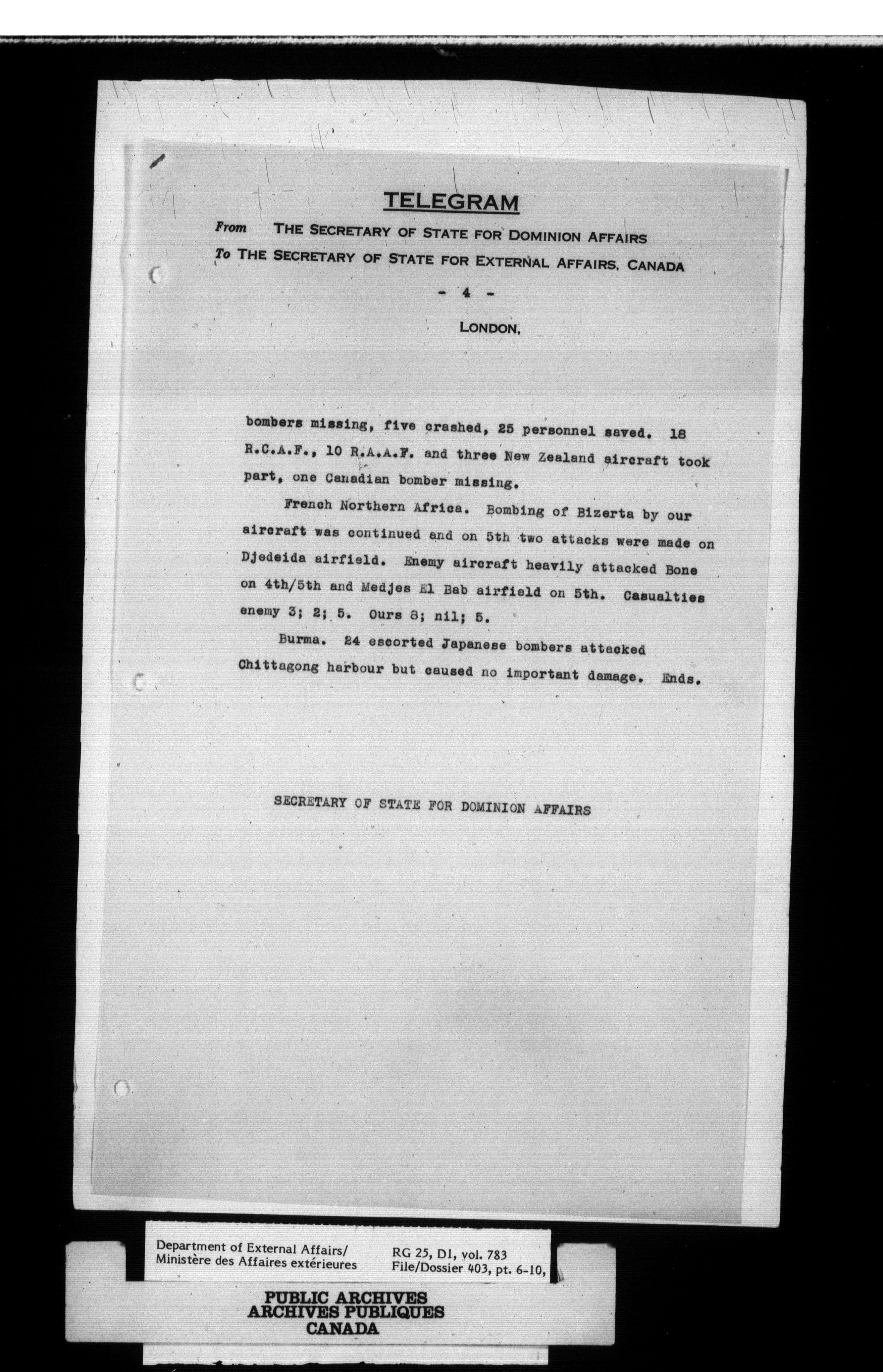 TELEGRAM

From THE SECRETARY OF STATE FOR DOMINION AFFAIRS
To THE SECRETARY OF STATE FOR EXTERNAL AFFAIRS, CANADA

- 4 -

LONDON,

bombers missing, five crashed, 25 personnel saved. 18 R.C.A.F., 10 R.A.A.F. and three New Zealand aircraft took part, one Canadian bomber missing.

French Northern Africa. Bombing of Bizerta by our aircraft was continued and on 5th two attacks were made on Djedeida airfield. Enemy aircraft heavily attacked Bone on 4th/5th and Medjes El Bab airfield on 5th. Casualties enemy 3; 2; 5. Ours 8; nil; 5.

Burma. 24 escorted Japanese bombers attacked Chittagong harbour but caused no important damage. Ends.

SECRETARY OF STATE FOR DOMINION AFFAIRS

Department of External Affairs/
Ministère des Affaires extérieures
RG 25, D1, vol. 783
File/Dossier 403, pt. 6-10,

PUBLIC ARCHIVES
ARCHIVES PUBLIQUES
CANADA